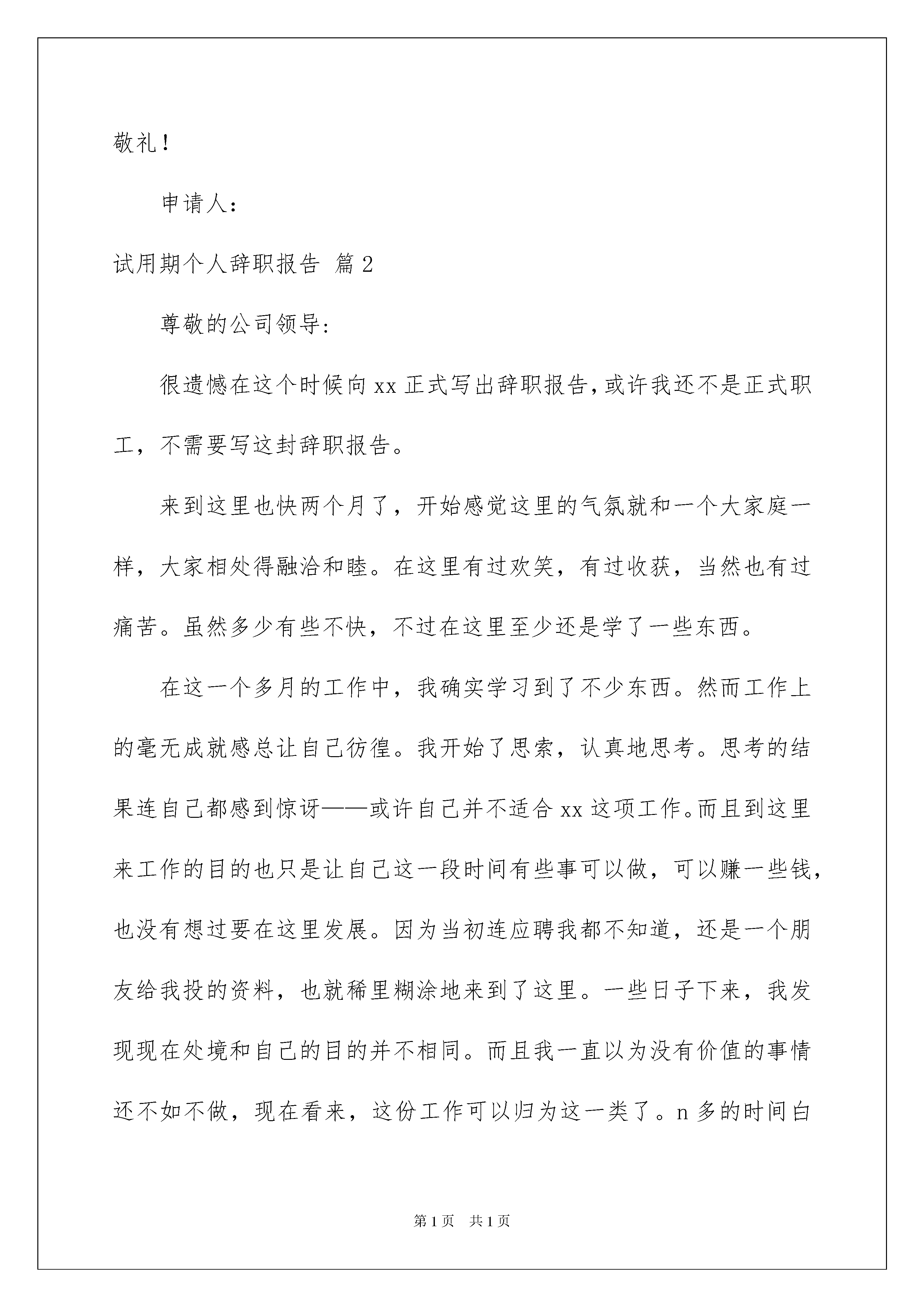 敬礼！

申请人：

试用期个人辞职报告 篇2

尊敬的公司领导：

很遗憾在这个时候向xx正式写出辞职报告，或许我还不是正式职工，不需要写这封辞职报告。

来到这里也快两个月了，开始感觉这里的气氛就和一个大家庭一样，大家相处得融洽和睦。在这里有过欢笑，有过收获，当然也有过痛苦。虽然多少有些不快，不过在这里至少还是学了一些东西。

在这一个多月的工作中，我确实学习到了不少东西。然而工作上的毫无成就感总让自己彷徨。我开始了思索，认真地思考。思考的结果连自己都感到惊讶——或许自己并不适合xx这项工作。而且到这里来工作的目的也只是让自己这一段时间有些事可以做，可以赚一些钱，也没有想过要在这里发展。因为当初连应聘我都不知道，还是一个朋友给我投的资料，也就稀里糊涂地来到了这里。一些日子下来，我发现现在处境和自己的目的并不相同。而且我一直以为没有价值的事情还不如不做，现在看来，这份工作可以归为这一类了。n多的时间白

第1页 共1页